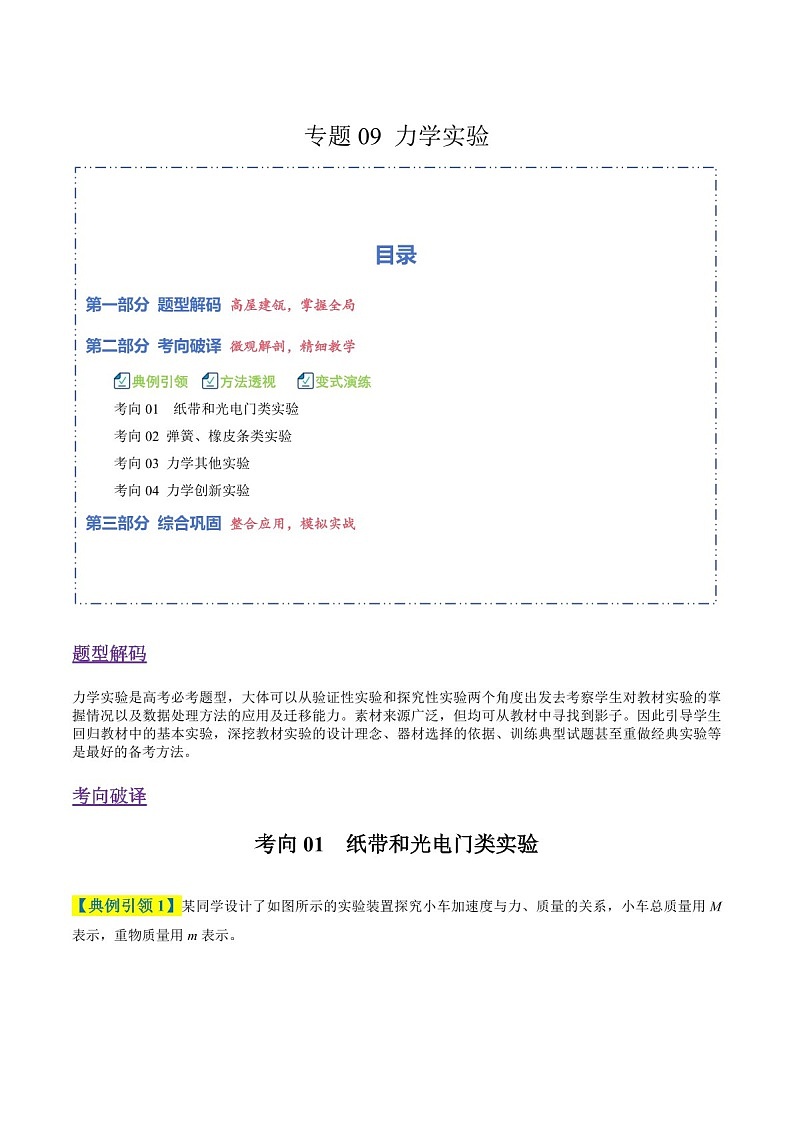 专题 09 力学实验

目录

第一部分 题型解码 高屋建瓴，掌握全局

第二部分 考向破译 微观解剖，精细教学

典例引领 方法透视 变式演练

考向 01 纸带和光电门类实验

考向 02 弹簧、橡皮条类实验

考向 03 力学其他实验

考向 04 力学创新实验

第三部分 综合巩固 整合应用，模拟实战

题型解码

力学实验是高考必考题型，大体可以从验证性实验和探究性实验两个角度出发去考察学生对教材实验的掌握情况以及数据处理方法的应用及迁移能力。素材来源广泛，但均可从教材中寻找到影子。因此引导学生回归教材中的基本实验，深挖教材实验的设计理念、器材选择的依据、训练典型试题甚至重做经典实验等是最好的备考方法。

考向破译

考向 01 纸带和光电门类实验

【典例引领 1】某同学设计了如图所示的实验装置探究小车加速度与力、质量的关系，小车总质量用 $M$ 表示，重物质量用 $m$ 表示。